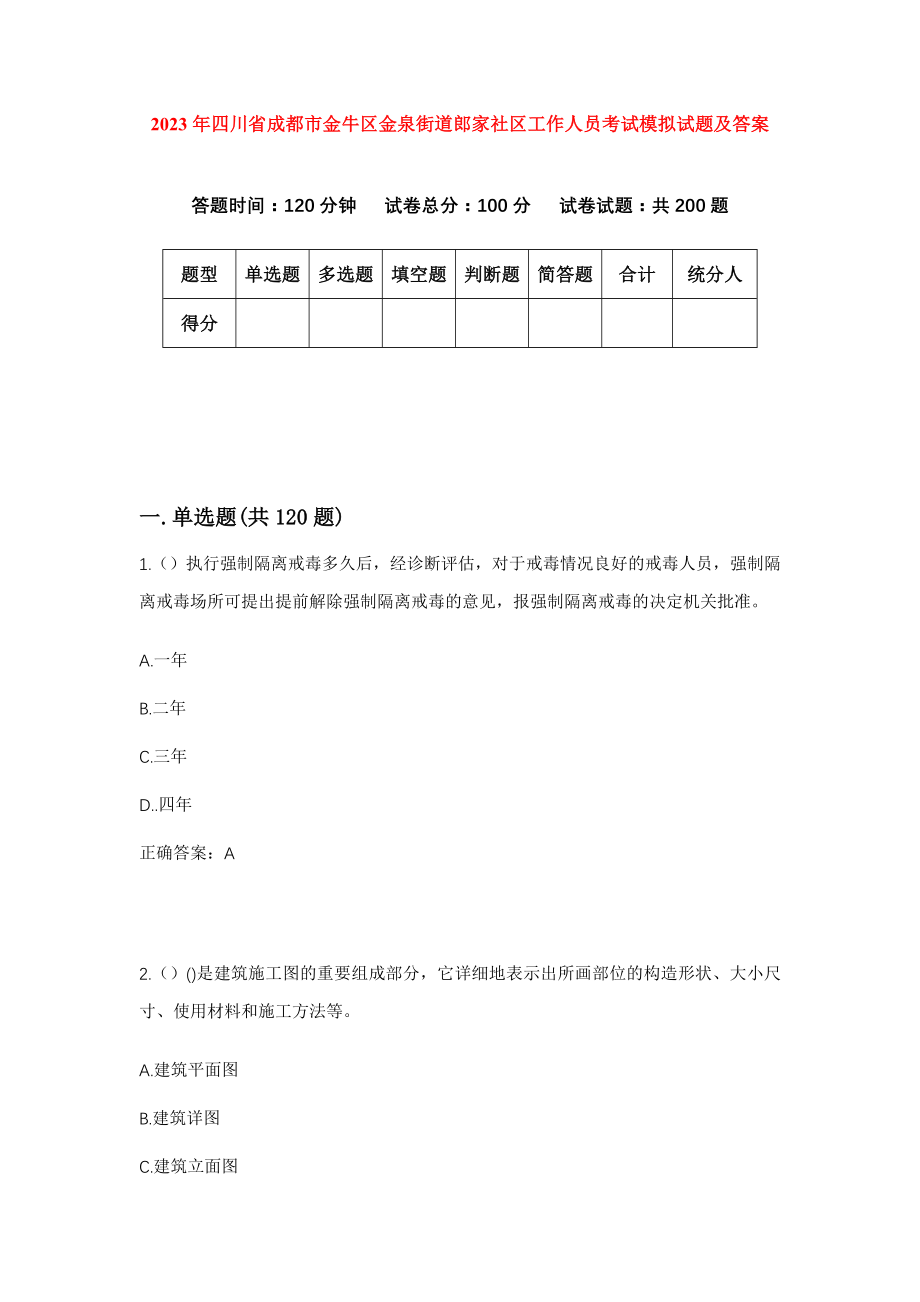 2023年四川省成都市金牛区金泉街道郎家社区工作人员考试模拟试题及答案

答题时间：120分钟　试卷总分：100分　试卷试题：共200题

| 题型 | 单选题 | 多选题 | 填空题 | 判断题 | 简答题 | 合计 | 统分人 |
|---|---|---|---|---|---|---|---|
| 得分 |  |  |  |  |  |  |  |

一.单选题(共120题)

1.（）执行强制隔离戒毒多久后，经诊断评估，对于戒毒情况良好的戒毒人员，强制隔离戒毒场所可提出提前解除强制隔离戒毒的意见，报强制隔离戒毒的决定机关批准。

A.一年

B.二年

C.三年

D..四年

正确答案：A

2.（）()是建筑施工图的重要组成部分，它详细地表示出所画部位的构造形状、大小尺寸、使用材料和施工方法等。

A.建筑平面图

B.建筑详图

C.建筑立面图